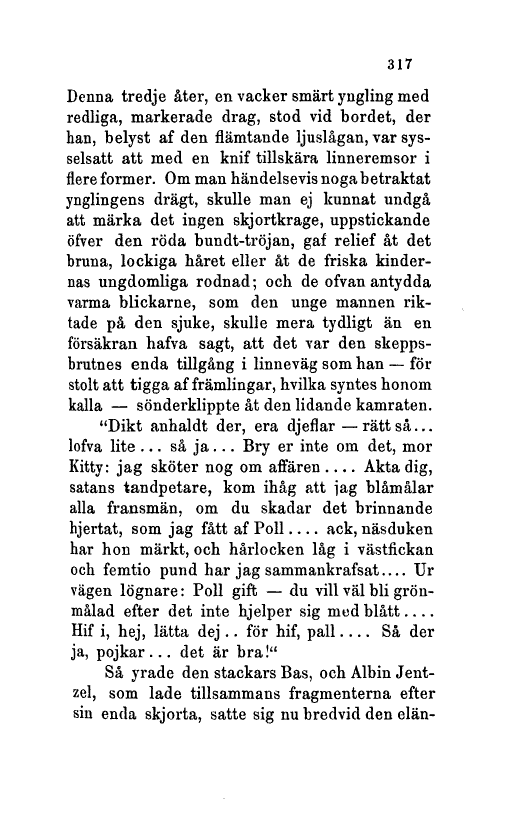 317

Denna tredje åter, en vacker smärt yngling med redliga, markerade drag, stod vid bordet, der han, belyst af den flämtande ljuslågan, var sysselsatt att med en knif tillskära linneremsor i flere former. Om man händelsevis noga betraktat ynglingens drägt, skulle man ej kunnat undgå att märka det ingen skjortkrage, uppstickande öfver den röda bundt-tröjan, gaf relief åt det bruna, lockiga håret eller åt de friska kindernas ungdomliga rodnad; och de ofvan antydda varma blickarne, som den unge mannen riktade på den sjuke, skulle mera tydligt än en försäkran hafva sagt, att det var den skeppsbrutnes enda tillgång i linneväg som han — för stolt att tigga af främlingar, hvilka syntes honom kalla — sönderklippte åt den lidande kamraten.

"Dikt anhaldt der, era djeflar — rätt så... lofva lite... så ja... Bry er inte om det, mor Kitty: jag sköter nog om affären.... Akta dig, satans tandpetare, kom ihåg att jag blåmålar alla fransmän, om du skadar det brinnande hjertat, som jag fått af Poll.... ack, näsduken har hon märkt, och hårlocken låg i västfickan och femtio pund har jag sammankrafsat.... Ur vägen lögnare: Poll gift — du vill väl bli grönmålad efter det inte hjelper sig med blått.... Hif i, hej, lätta dej.. för hif, pall.... Så der ja, pojkar... det är bra!"

Så yrade den stackars Bas, och Albin Jentzel, som lade tillsammans fragmenterna efter sin enda skjorta, satte sig nu bredvid den elän-